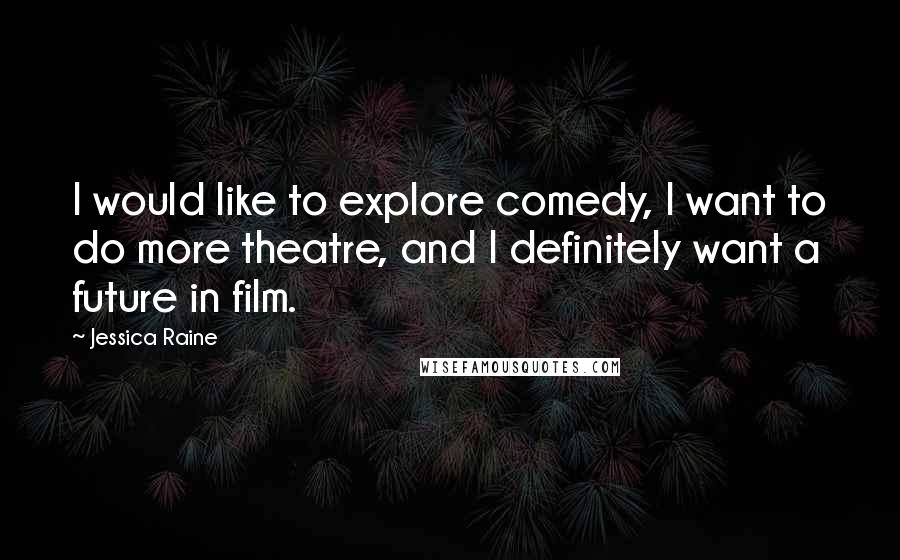 I would like to explore comedy, I want to do more theatre, and I definitely want a future in film.

~ Jessica Raine

WISEFAMOUSQUOTES.COM